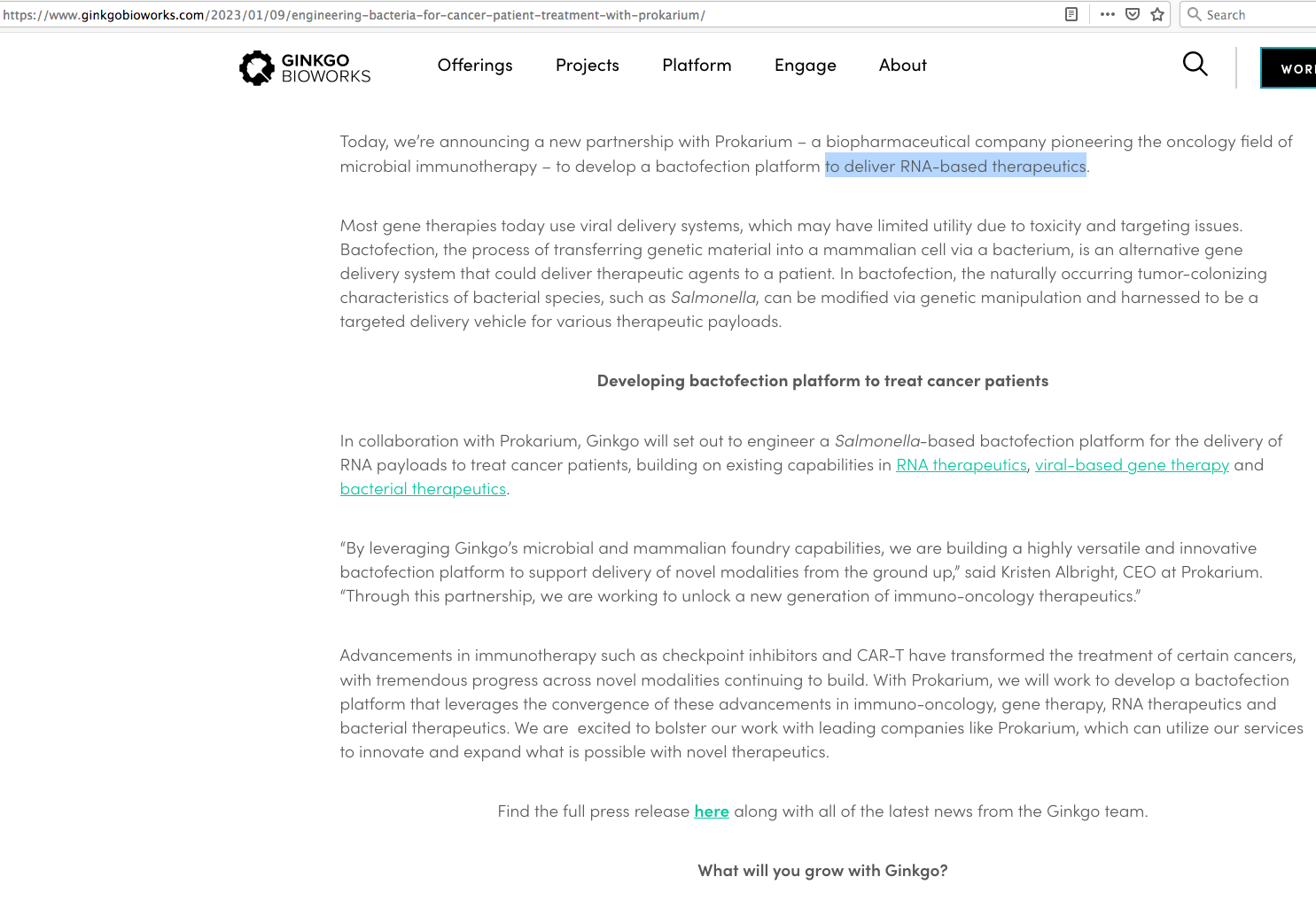 https://www.ginkgobioworks.com/2023/01/09/engineering-bacteria-for-cancer-patient-treatment-with-prokarium/

Search

GINKGO BIOWORKS

Offerings Projects Platform Engage About

WOR

Today, we're announcing a new partnership with Prokarium – a biopharmaceutical company pioneering the oncology field of microbial immunotherapy – to develop a bactofection platform to deliver RNA-based therapeutics.

Most gene therapies today use viral delivery systems, which may have limited utility due to toxicity and targeting issues. Bactofection, the process of transferring genetic material into a mammalian cell via a bacterium, is an alternative gene delivery system that could deliver therapeutic agents to a patient. In bactofection, the naturally occurring tumor-colonizing characteristics of bacterial species, such as Salmonella, can be modified via genetic manipulation and harnessed to be a targeted delivery vehicle for various therapeutic payloads.

Developing bactofection platform to treat cancer patients

In collaboration with Prokarium, Ginkgo will set out to engineer a Salmonella-based bactofection platform for the delivery of RNA payloads to treat cancer patients, building on existing capabilities in RNA therapeutics, viral-based gene therapy and bacterial therapeutics.

"By leveraging Ginkgo's microbial and mammalian foundry capabilities, we are building a highly versatile and innovative bactofection platform to support delivery of novel modalities from the ground up," said Kristen Albright, CEO at Prokarium. "Through this partnership, we are working to unlock a new generation of immuno-oncology therapeutics."

Advancements in immunotherapy such as checkpoint inhibitors and CAR-T have transformed the treatment of certain cancers, with tremendous progress across novel modalities continuing to build. With Prokarium, we will work to develop a bactofection platform that leverages the convergence of these advancements in immuno-oncology, gene therapy, RNA therapeutics and bacterial therapeutics. We are excited to bolster our work with leading companies like Prokarium, which can utilize our services to innovate and expand what is possible with novel therapeutics.

Find the full press release here along with all of the latest news from the Ginkgo team.

What will you grow with Ginkgo?